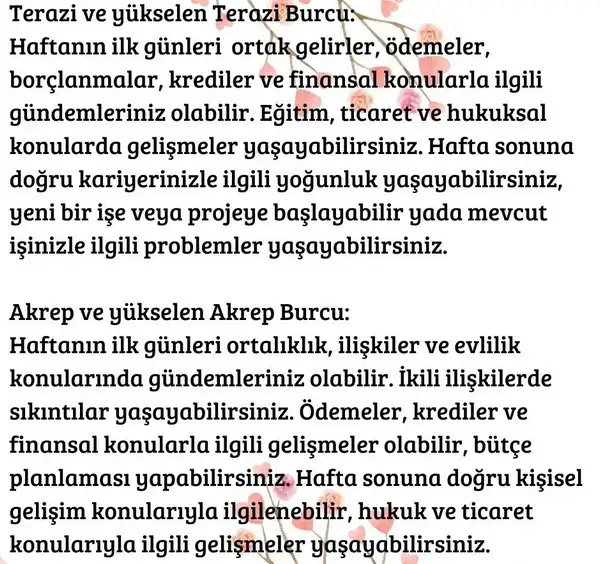 Terazi ve yükselen Terazi Burcu:
Haftanın ilk günleri ortak gelirler, ödemeler, borçlanmalar, krediler ve finansal konularla ilgili gündemleriniz olabilir. Eğitim, ticaret ve hukuksal konularda gelişmeler yaşayabilirsiniz. Hafta sonuna doğru kariyerinizle ilgili yoğunluk yaşayabilirsiniz, yeni bir işe veya projeye başlayabilir yada mevcut işinizle ilgili problemler yaşayabilirsiniz.

Akrep ve yükselen Akrep Burcu:
Haftanın ilk günleri ortalıklık, ilişkiler ve evlilik konularında gündemleriniz olabilir. İkili ilişkilerde sıkıntılar yaşayabilirsiniz. Ödemeler, krediler ve finansal konularla ilgili gelişmeler olabilir, bütçe planlaması yapabilirsiniz. Hafta sonuna doğru kişisel gelişim konularıyla ilgilenebilir, hukuk ve ticaret konularıyla ilgili gelişmeler yaşayabilirsiniz.